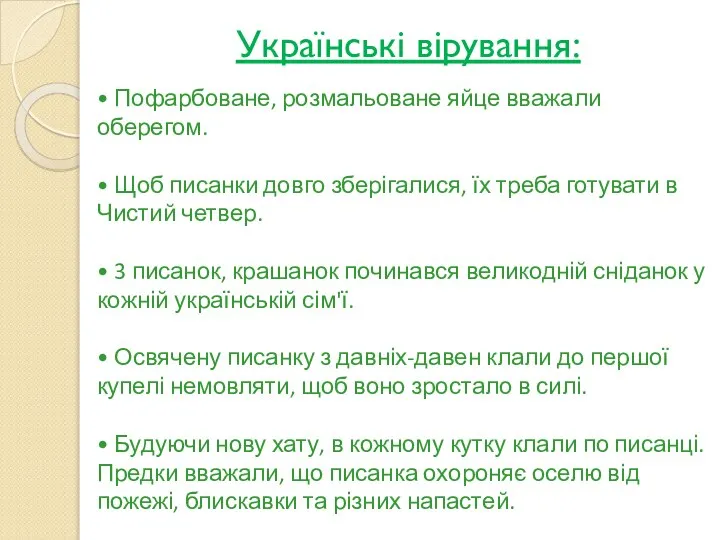 Українські вірування:

• Пофарбоване, розмальоване яйце вважали оберегом.

• Щоб писанки довго зберігалися, їх треба готувати в Чистий четвер.

• З писанок, крашанок починався великодній сніданок у кожній українській сім'ї.

• Освячену писанку з давніх-давен клали до першої купелі немовляти, щоб воно зростало в силі.

• Будуючи нову хату, в кожному кутку клали по писанці. Предки вважали, що писанка охороняє оселю від пожежі, блискавки та різних напастей.